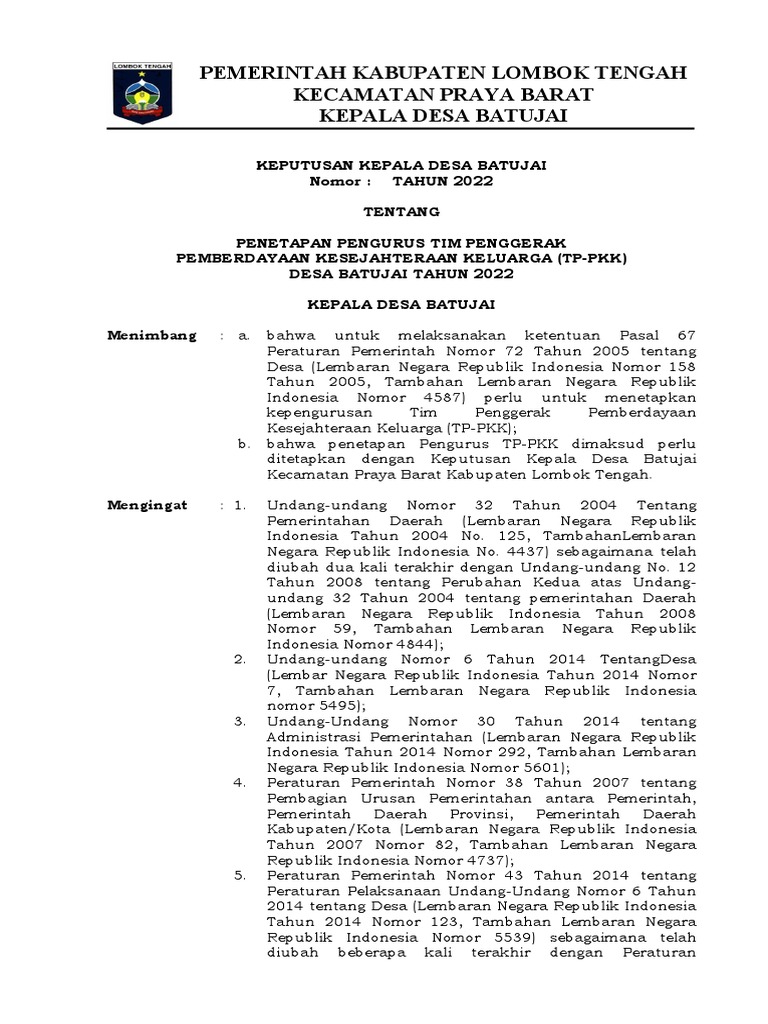 LOMBOK TENGAH

PEMERINTAH KABUPATEN LOMBOK TENGAH
KECAMATAN PRAYA BARAT
KEPALA DESA BATUJAI

KEPUTUSAN KEPALA DESA BATUJAI
Nomor : TAHUN 2022

TENTANG

PENETAPAN PENGURUS TIM PENGGERAK
PEMBERDAYAAN KESEJAHTERAAN KELUARGA (TP-PKK)
DESA BATUJAI TAHUN 2022

KEPALA DESA BATUJAI

Menimbang : a. bahwa untuk melaksanakan ketentuan Pasal 67 Peraturan Pemerintah Nomor 72 Tahun 2005 tentang Desa (Lembaran Negara Republik Indonesia Nomor 158 Tahun 2005, Tambahan Lembaran Negara Republik Indonesia Nomor 4587) perlu untuk menetapkan kepengurusan Tim Penggerak Pemberdayaan Kesejahteraan Keluarga (TP-PKK);

b. bahwa penetapan Pengurus TP-PKK dimaksud perlu ditetapkan dengan Keputusan Kepala Desa Batujai Kecamatan Praya Barat Kabupaten Lombok Tengah.

Mengingat : 1. Undang-undang Nomor 32 Tahun 2004 Tentang Pemerintahan Daerah (Lembaran Negara Republik Indonesia Tahun 2004 No. 125, TambahanLembaran Negara Republik Indonesia No. 4437) sebagaimana telah diubah dua kali terakhir dengan Undang-undang No. 12 Tahun 2008 tentang Perubahan Kedua atas Undang-undang 32 Tahun 2004 tentang pemerintahan Daerah (Lembaran Negara Republik Indonesia Tahun 2008 Nomor 59, Tambahan Lembaran Negara Republik Indonesia Nomor 4844);

2. Undang-undang Nomor 6 Tahun 2014 TentangDesa (Lembar Negara Republik Indonesia Tahun 2014 Nomor 7, Tambahan Lembaran Negara Republik Indonesia nomor 5495);

3. Undang-Undang Nomor 30 Tahun 2014 tentang Administrasi Pemerintahan (Lembaran Negara Republik Indonesia Tahun 2014 Nomor 292, Tambahan Lembaran Negara Republik Indonesia Nomor 5601);

4. Peraturan Pemerintah Nomor 38 Tahun 2007 tentang Pembagian Urusan Pemerintahan antara Pemerintah, Pemerintah Daerah Provinsi, Pemerintah Daerah Kabupaten/Kota (Lembaran Negara Republik Indonesia Tahun 2007 Nomor 82, Tambahan Lembaran Negara Republik Indonesia Nomor 4737);

5. Peraturan Pemerintah Nomor 43 Tahun 2014 tentang Peraturan Pelaksanaan Undang-Undang Nomor 6 Tahun 2014 tentang Desa (Lembaran Negara Republik Indonesia Tahun 2014 Nomor 123, Tambahan Lembaran Negara Republik Indonesia Nomor 5539) sebagaimana telah diubah beberapa kali terakhir dengan Peraturan